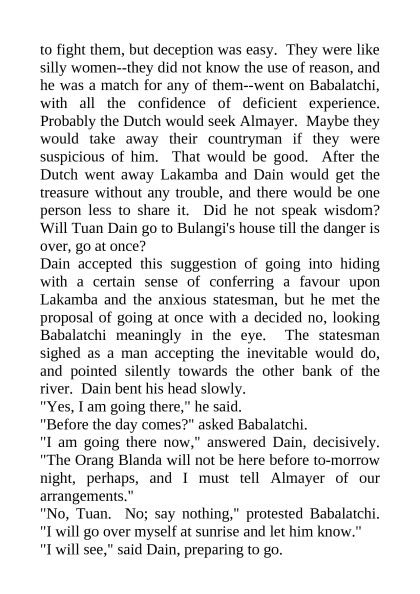 to fight them, but deception was easy. They were like silly women--they did not know the use of reason, and he was a match for any of them--went on Babalatchi, with all the confidence of deficient experience. Probably the Dutch would seek Almayer. Maybe they would take away their countryman if they were suspicious of him. That would be good. After the Dutch went away Lakamba and Dain would get the treasure without any trouble, and there would be one person less to share it. Did he not speak wisdom? Will Tuan Dain go to Bulangi's house till the danger is over, go at once?

Dain accepted this suggestion of going into hiding with a certain sense of conferring a favour upon Lakamba and the anxious statesman, but he met the proposal of going at once with a decided no, looking Babalatchi meaningly in the eye. The statesman sighed as a man accepting the inevitable would do, and pointed silently towards the other bank of the river. Dain bent his head slowly.

"Yes, I am going there," he said.

"Before the day comes?" asked Babalatchi.

"I am going there now," answered Dain, decisively. "The Orang Blanda will not be here before to-morrow night, perhaps, and I must tell Almayer of our arrangements."

"No, Tuan. No; say nothing," protested Babalatchi. "I will go over myself at sunrise and let him know."

"I will see," said Dain, preparing to go.